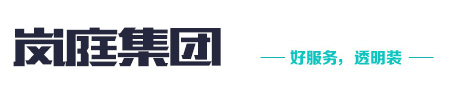 岚庭集团

— 好服务，透明装 —